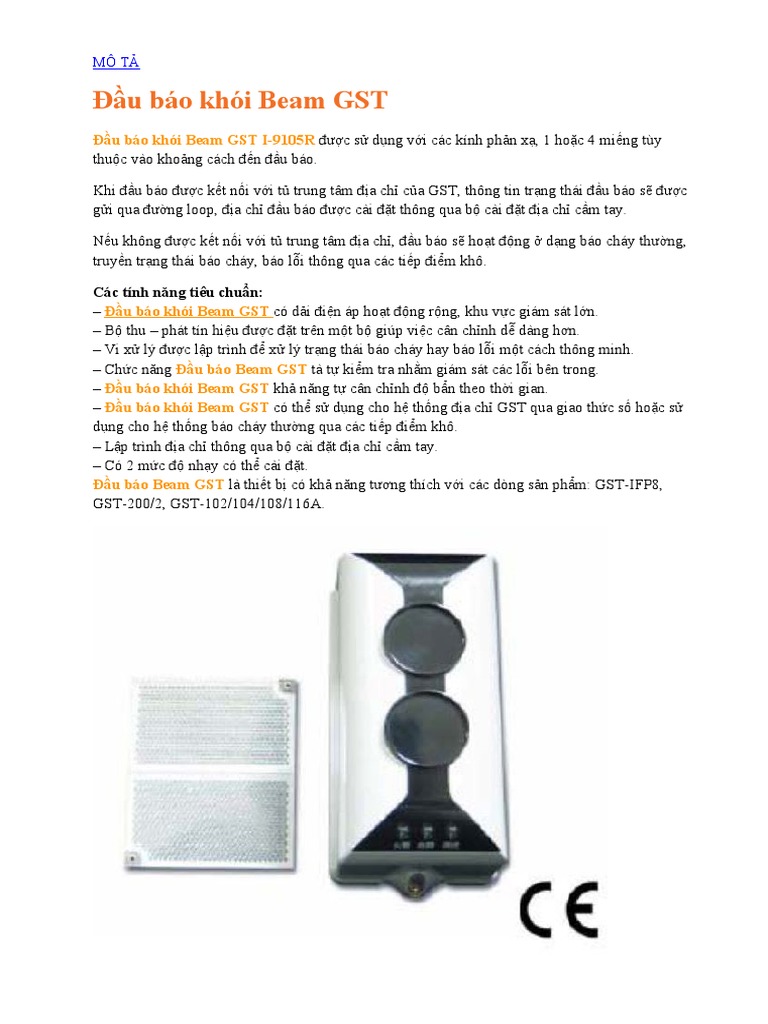 MÔ TẢ

Đầu báo khói Beam GST

Đầu báo khói Beam GST I-9105R được sử dụng với các kính phản xạ, 1 hoặc 4 miếng tùy thuộc vào khoảng cách đến đầu báo.

Khi đầu báo được kết nối với tủ trung tâm địa chỉ của GST, thông tin trạng thái đầu báo sẽ được gửi qua đường loop, địa chỉ đầu báo được cài đặt thông qua bộ cài đặt địa chỉ cầm tay.

Nếu không được kết nối với tủ trung tâm địa chỉ, đầu báo sẽ hoạt động ở dạng báo cháy thường, truyền trạng thái báo cháy, báo lỗi thông qua các tiếp điểm khô.

Các tính năng tiêu chuẩn:
– Đầu báo khói Beam GST có dải điện áp hoạt động rộng, khu vực giám sát lớn.
– Bộ thu – phát tín hiệu được đặt trên một bộ giúp việc cân chỉnh dễ dàng hơn.
– Vi xử lý được lập trình để xử lý trạng thái báo cháy hay báo lỗi một cách thông minh.
– Chức năng Đầu báo khói Beam GST tà tự kiểm tra nhằm giám sát các lỗi bên trong.
– Đầu báo khói Beam GST khả năng tự cân chỉnh độ bẩn theo thời gian.
– Đầu báo khói Beam GST có thể sử dụng cho hệ thống địa chỉ GST qua giao thức số hoặc sử dụng cho hệ thống báo cháy thường qua các tiếp điểm khô.
– Lập trình địa chỉ thông qua bộ cài đặt địa chỉ cầm tay.
– Có 2 mức độ nhạy có thể cài đặt.
Đầu báo Beam GST là thiết bị có khả năng tương thích với các dòng sản phẩm: GST-IFP8, GST-200/2, GST-102/104/108/116A.

CE